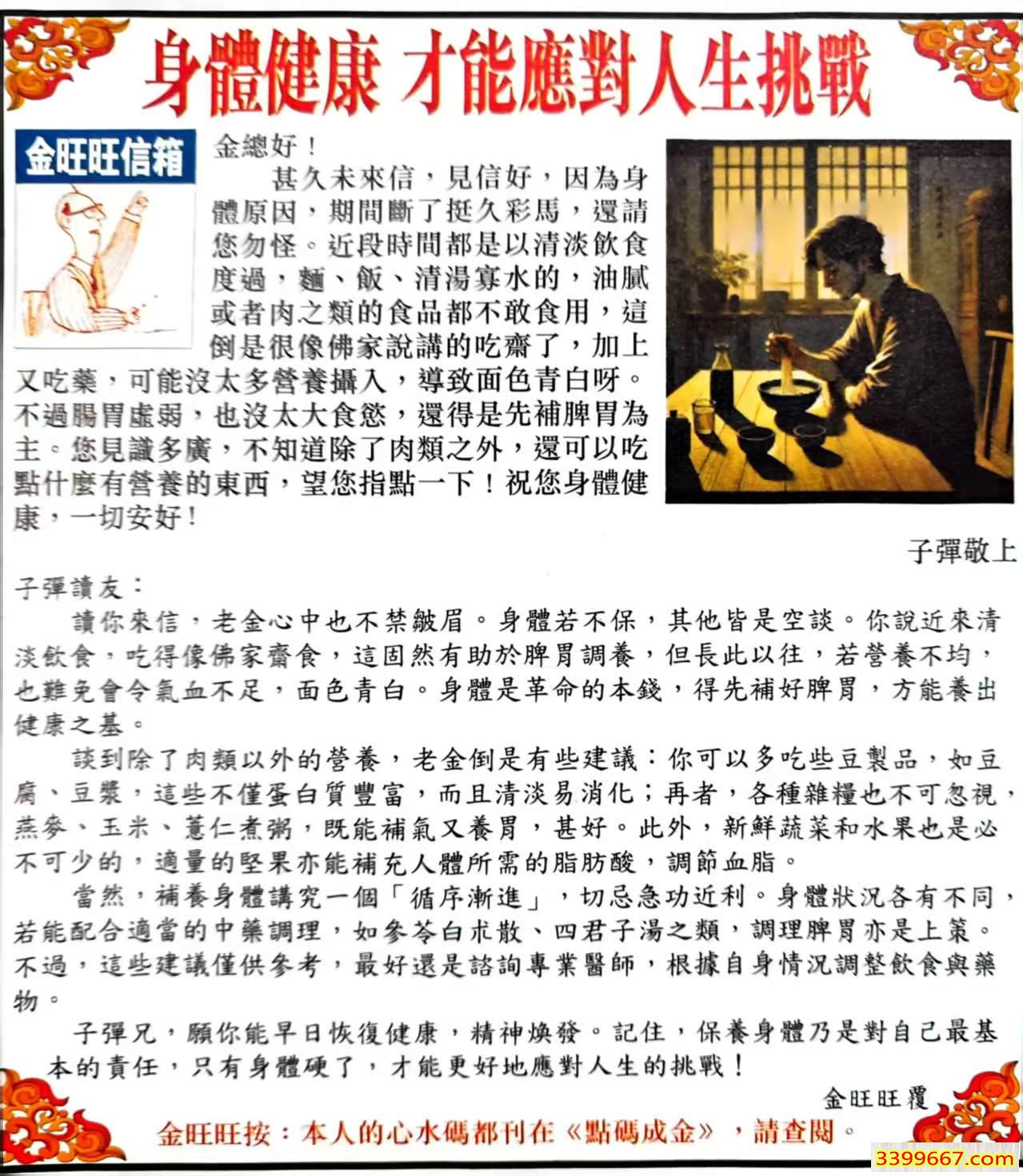 身體健康 才能應對人生挑戰

金旺旺信箱

金總好！

甚久未來信，見信好，因為身體原因，期間斷了挺久彩馬，還請您勿怪。近段時間都是以清淡飲食度過，麵、飯、清湯寡水的，油膩或者肉之類的食品都不敢食用，這倒是很像佛家說講的吃齋了，加上又吃藥，可能沒太多營養攝入，導致面色青白呀。不過腸胃虛弱，也沒太大食慾，還得是先補脾胃為主。您見識多廣，不知道除了肉類之外，還可以吃點什麼有營養的東西，望您指點一下！祝您身體健康，一切安好！

子彈敬上

子彈讀友：

讀你來信，老金心中也不禁皺眉。身體若不保，其他皆是空談。你說近來清淡飲食，吃得像佛家齋食，這固然有助於脾胃調養，但長此以往，若營養不均，也難免會令氣血不足，面色青白。身體是革命的本錢，得先補好脾胃，方能養出健康之基。

談到除了肉類以外的營養，老金倒是有些建議：你可以多吃些豆製品，如豆腐、豆漿，這些不僅蛋白質豐富，而且清淡易消化；再者，各種雜糧也不可忽視，燕麥、玉米、薏仁煮粥，既能補氣又養胃，甚好。此外，新鮮蔬菜和水果也是必不可少的，適量的堅果亦能補充人體所需的脂肪酸，調節血脂。

當然，補養身體講究一個「循序漸進」，切忌急功近利。身體狀況各有不同，若能配合適當的中藥調理，如參苓白朮散、四君子湯之類，調理脾胃亦是上策。不過，這些建議僅供參考，最好還是諮詢專業醫師，根據自身情況調整飲食與藥物。

子彈兄，願你能早日恢復健康，精神煥發。記住，保養身體乃是對自己最基本的責任，只有身體硬了，才能更好地應對人生的挑戰！

金旺旺覆

金旺旺按：本人的心水碼都刊在《點碼成金》，請查閱。

3399667.com